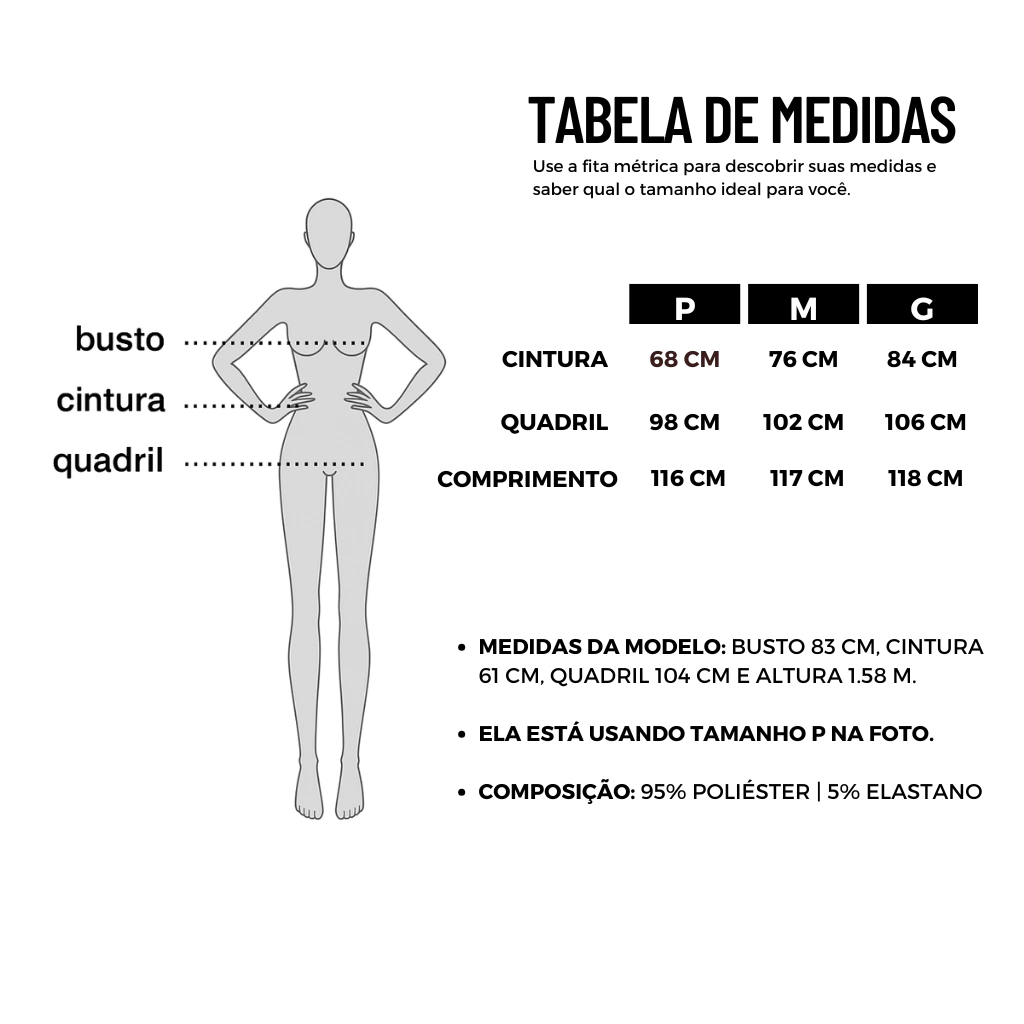 TABELA DE MEDIDAS
Use a fita métrica para descobrir suas medidas e saber qual o tamanho ideal para você.

busto
cintura
quadril

| | P | M | G |
|---|---|---|---|
| CINTURA | 68 CM | 76 CM | 84 CM |
| QUADRIL | 98 CM | 102 CM | 106 CM |
| COMPRIMENTO | 116 CM | 117 CM | 118 CM |

• MEDIDAS DA MODELO: BUSTO 83 CM, CINTURA 61 CM, QUADRIL 104 CM E ALTURA 1.58 M.

• ELA ESTÁ USANDO TAMANHO P NA FOTO.

• COMPOSIÇÃO: 95% POLIÉSTER | 5% ELASTANO